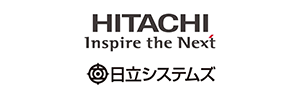 HITACHI
Inspire the Next

日立システムズ